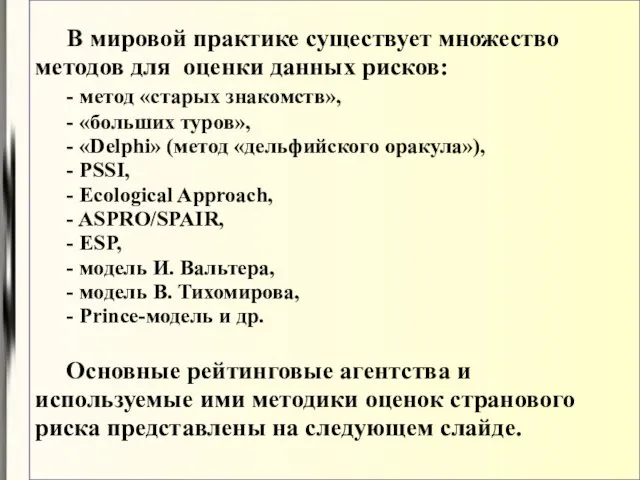 В мировой практике существует множество методов для оценки данных рисков:

- метод «старых знакомств»,
- «больших туров»,
- «Delphi» (метод «дельфийского оракула»),
- PSSI,
- Ecological Approach,
- ASPRO/SPAIR,
- ESP,
- модель И. Вальтера,
- модель В. Тихомирова,
- Prince-модель и др.

Основные рейтинговые агентства и используемые ими методики оценок странового риска представлены на следующем слайде.